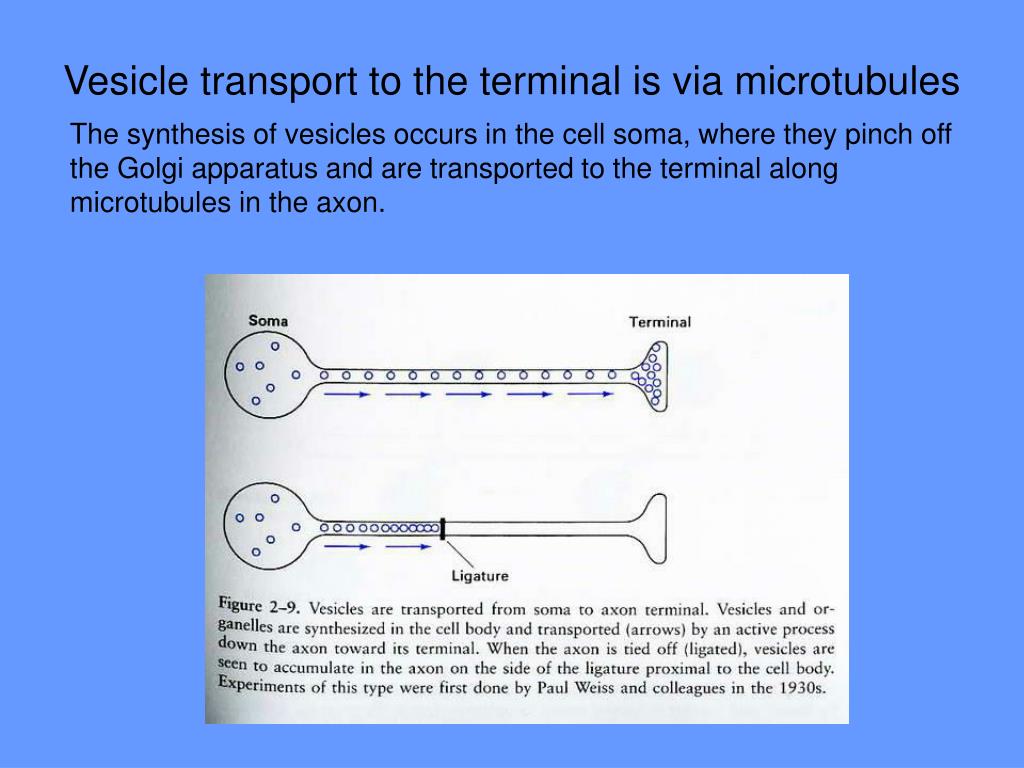 Vesicle transport to the terminal is via microtubules

The synthesis of vesicles occurs in the cell soma, where they pinch off the Golgi apparatus and are transported to the terminal along microtubules in the axon.

Soma

Terminal

Ligature

Figure 2–9. Vesicles are transported from soma to axon terminal. Vesicles and organelles are synthesized in the cell body and transported (arrows) by an active process down the axon toward its terminal. When the axon is tied off (ligated), vesicles are seen to accumulate in the axon on the side of the ligature proximal to the cell body. Experiments of this type were first done by Paul Weiss and colleagues in the 1930s.